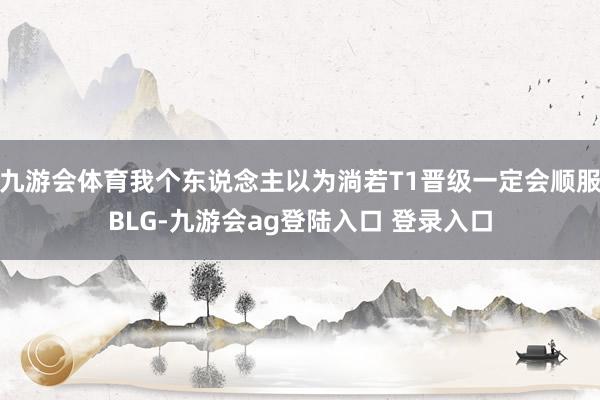 九游会体育我个东说念主以为淌若T1晋级一定会顺服BLG-九游会ag登陆入口 登录入口